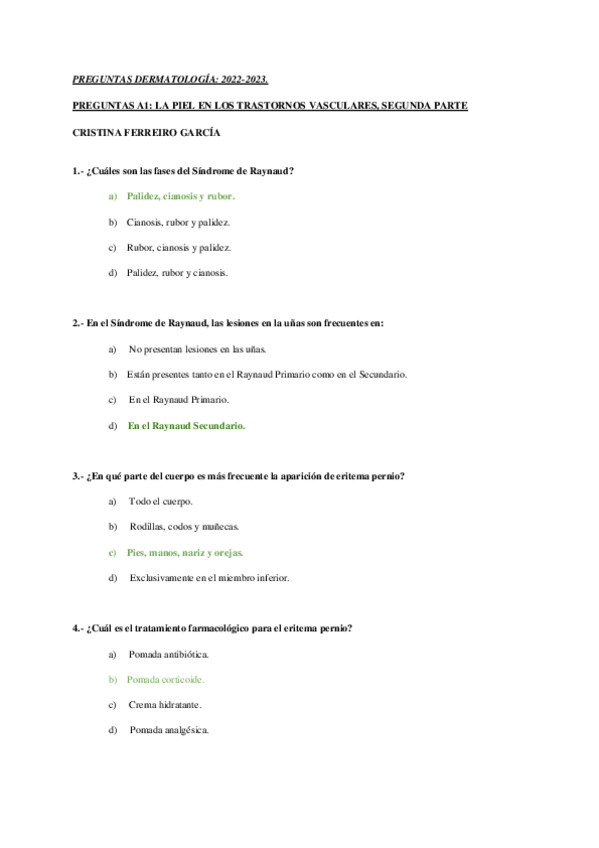 PREGUNTAS DERMATOLOGÍA: 2022-2023.

PREGUNTAS A1: LA PIEL EN LOS TRASTORNOS VASCULARES, SEGUNDA PARTE

CRISTINA FERREIRO GARCÍA

1.- ¿Cuáles son las fases del Síndrome de Raynaud?

a) Palidez, cianosis y rubor.

b) Cianosis, rubor y palidez.

c) Rubor, cianosis y palidez.

d) Palidez, rubor y cianosis.

2.- En el Síndrome de Raynaud, las lesiones en la uñas son frecuentes en:

a) No presentan lesiones en las uñas.

b) Están presentes tanto en el Raynaud Primario como en el Secundario.

c) En el Raynaud Primario.

d) En el Raynaud Secundario.

3.- ¿En qué parte del cuerpo es más frecuente la aparición de eritema pernio?

a) Todo el cuerpo.

b) Rodillas, codos y muñecas.

c) Pies, manos, nariz y orejas.

d) Exclusivamente en el miembro inferior.

4.- ¿Cuál es el tratamiento farmacológico para el eritema pernio?

a) Pomada antibiótica.

b) Pomada corticoide.

c) Crema hidratante.

d) Pomada analgésica.